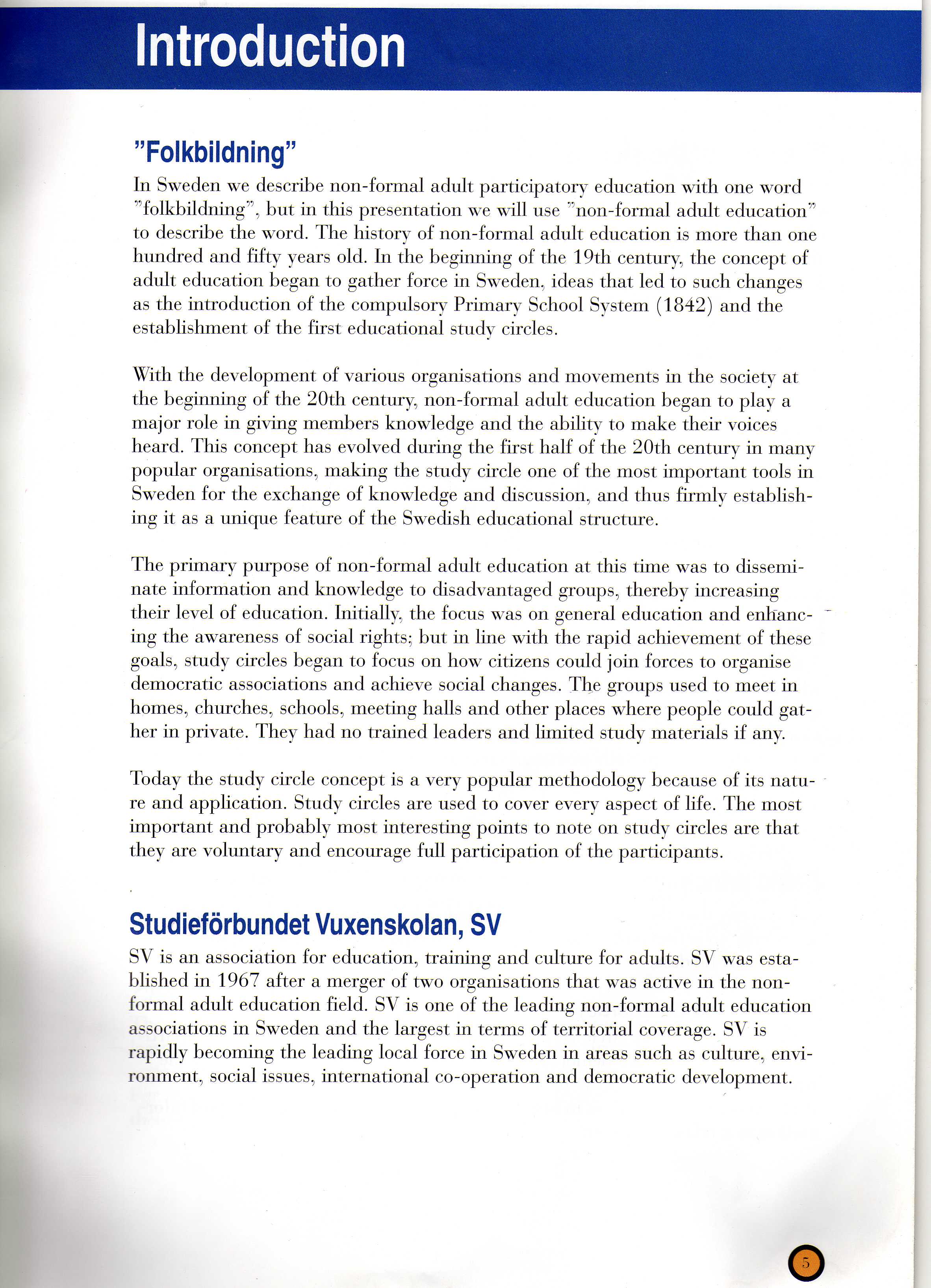 Introduction

"Folkbildning"

In Sweden we describe non-formal adult participatory education with one word "folkbildning", but in this presentation we will use "non-formal adult education" to describe the word. The history of non-formal adult education is more than one hundred and fifty years old. In the beginning of the 19th century, the concept of adult education began to gather force in Sweden, ideas that led to such changes as the introduction of the compulsory Primary School System (1842) and the establishment of the first educational study circles.

With the development of various organisations and movements in the society at the beginning of the 20th century, non-formal adult education began to play a major role in giving members knowledge and the ability to make their voices heard. This concept has evolved during the first half of the 20th century in many popular organisations, making the study circle one of the most important tools in Sweden for the exchange of knowledge and discussion, and thus firmly establishing it as a unique feature of the Swedish educational structure.

The primary purpose of non-formal adult education at this time was to disseminate information and knowledge to disadvantaged groups, thereby increasing their level of education. Initially, the focus was on general education and enhancing the awareness of social rights; but in line with the rapid achievement of these goals, study circles began to focus on how citizens could join forces to organise democratic associations and achieve social changes. The groups used to meet in homes, churches, schools, meeting halls and other places where people could gather in private. They had no trained leaders and limited study materials if any.

Today the study circle concept is a very popular methodology because of its nature and application. Study circles are used to cover every aspect of life. The most important and probably most interesting points to note on study circles are that they are voluntary and encourage full participation of the participants.

Studieförbundet Vuxenskolan, SV

SV is an association for education, training and culture for adults. SV was established in 1967 after a merger of two organisations that was active in the non-formal adult education field. SV is one of the leading non-formal adult education associations in Sweden and the largest in terms of territorial coverage. SV is rapidly becoming the leading local force in Sweden in areas such as culture, environment, social issues, international co-operation and democratic development.

5